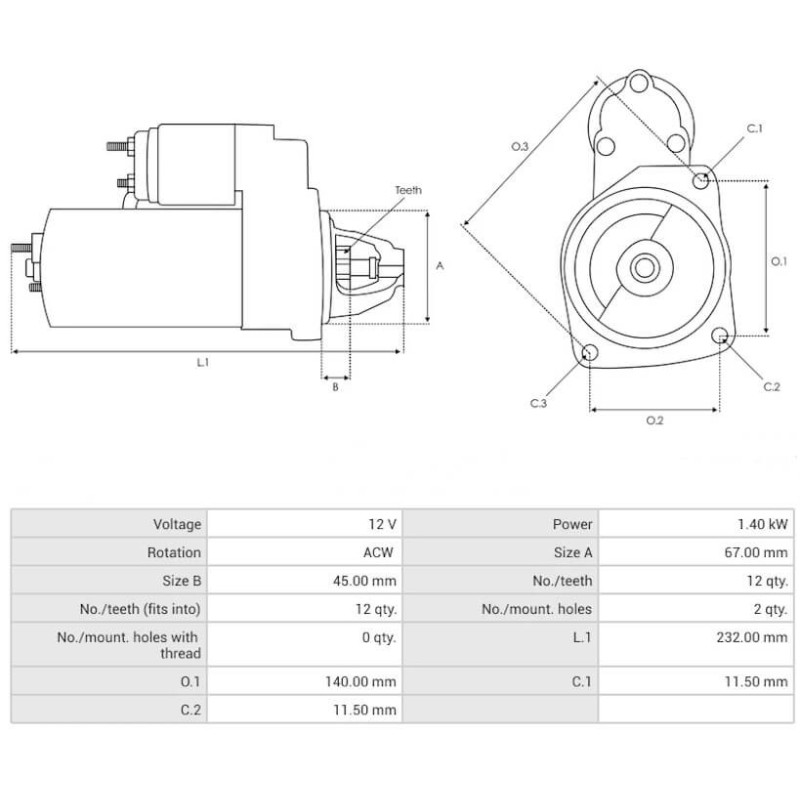 Teeth

A

L.1

B

O.3

C.1

O.1

C.2

C.3

O.2

| Voltage | 12 V | Power | 1.40 kW |
|---|---|---|---|
| Rotation | ACW | Size A | 67.00 mm |
| Size B | 45.00 mm | No./teeth | 12 qty. |
| No./teeth (fits into) | 12 qty. | No./mount. holes | 2 qty. |
| No./mount. holes with thread | 0 qty. | L.1 | 232.00 mm |
| O.1 | 140.00 mm | C.1 | 11.50 mm |
| C.2 | 11.50 mm | | |